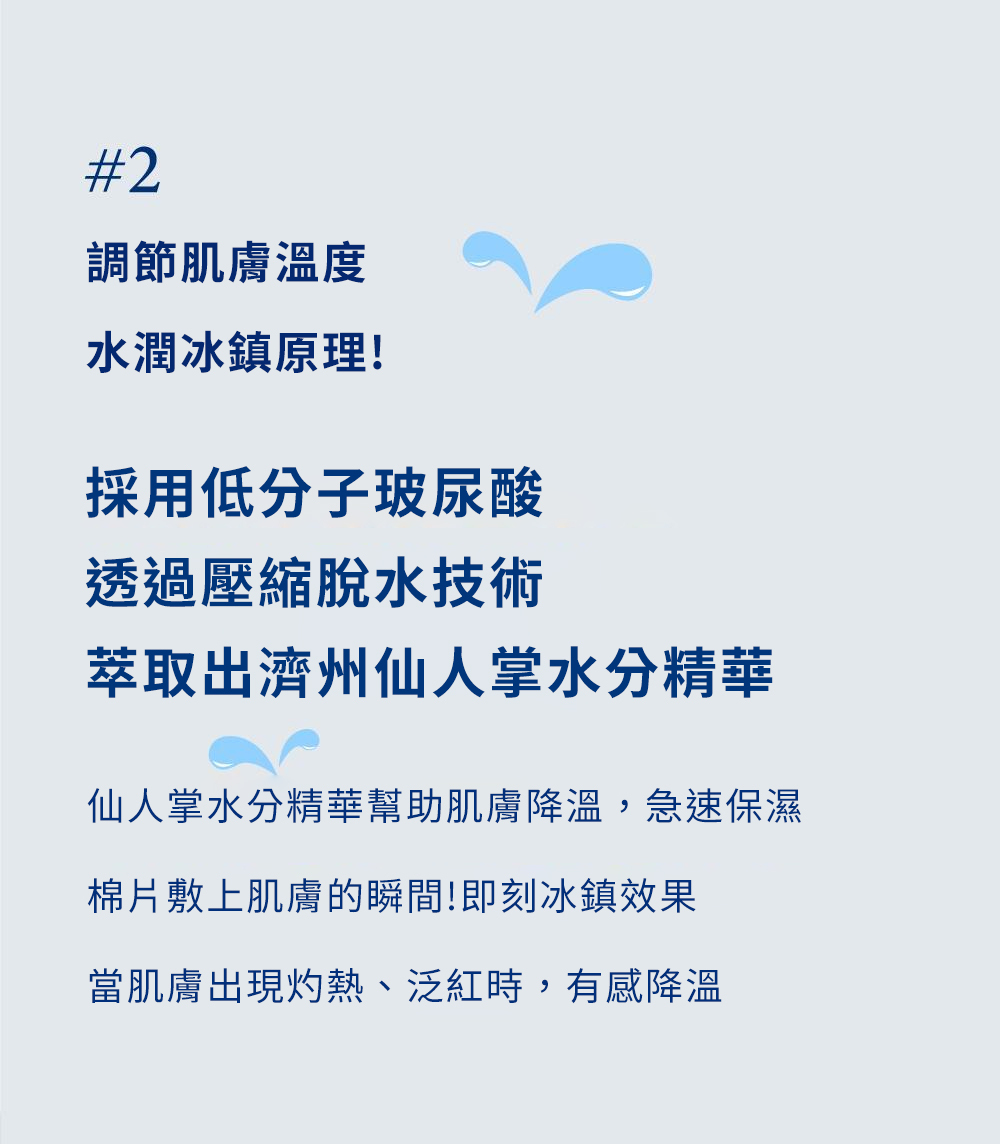 #2

調節肌膚溫度

水潤冰鎮原理!

採用低分子玻尿酸

透過壓縮脫水技術

萃取出濟州仙人掌水分精華

仙人掌水分精華幫助肌膚降溫，急速保濕

棉片敷上肌膚的瞬間!即刻冰鎮效果

當肌膚出現灼熱、泛紅時，有感降溫